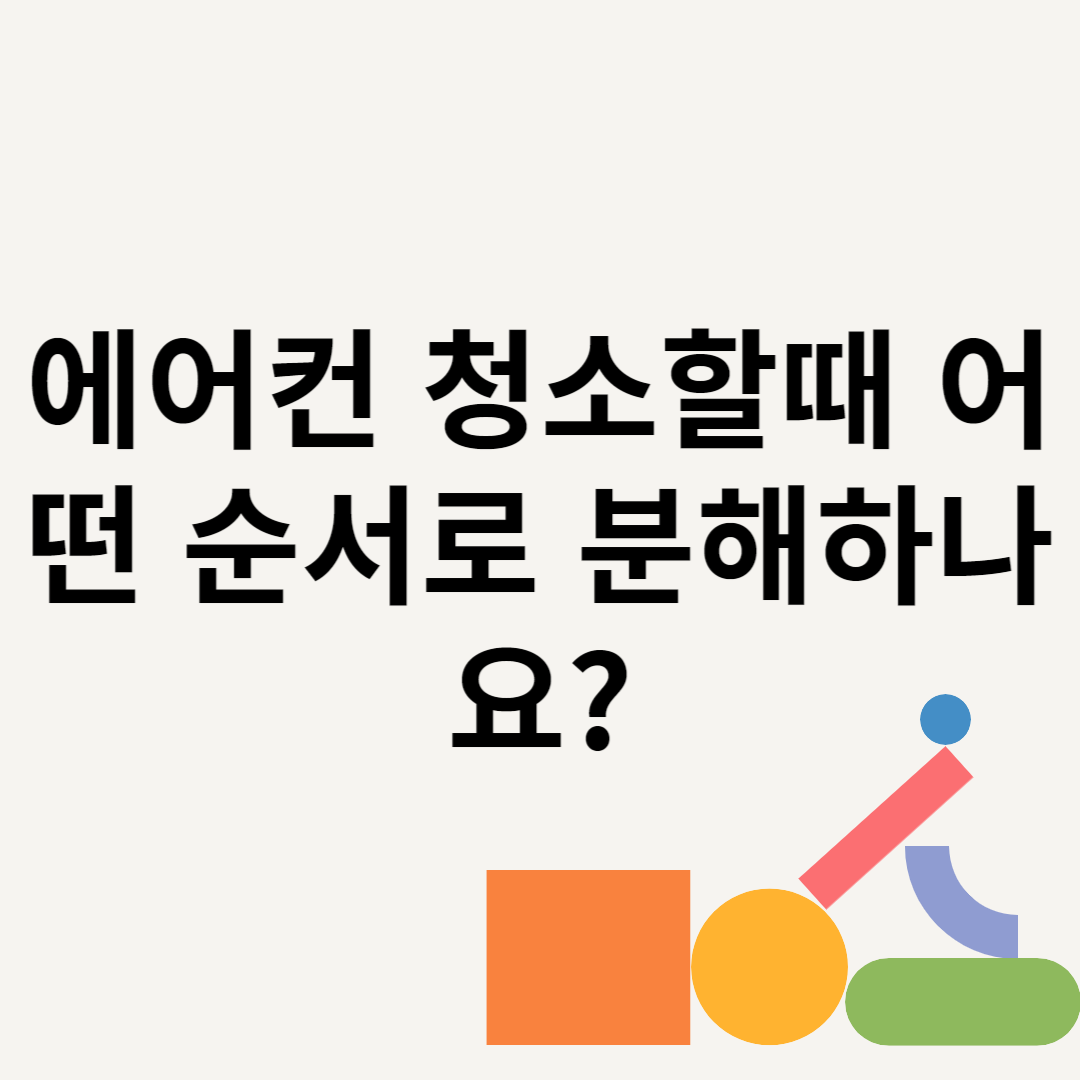 에어컨 청소할때 어떤 순서로 분해하나요?